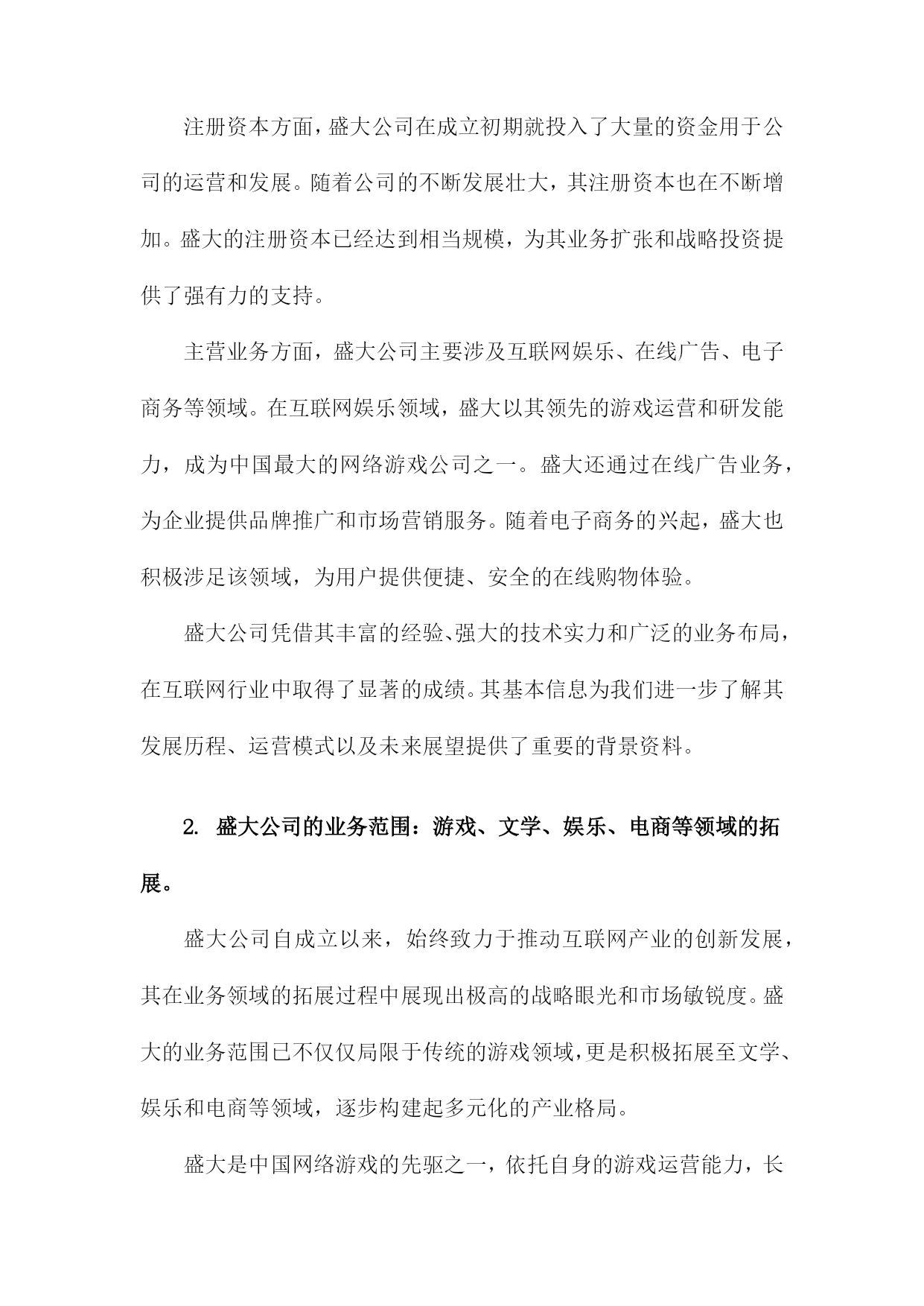 注册资本方面，盛大公司在成立初期就投入了大量的资金用于公司的运营和发展。随着公司的不断发展壮大，其注册资本也在不断增加。盛大的注册资本已经达到相当规模，为其业务扩张和战略投资提供了强有力的支持。

主营业务方面，盛大公司主要涉及互联网娱乐、在线广告、电子商务等领域。在互联网娱乐领域，盛大以其领先的游戏运营和研发能力，成为中国最大的网络游戏公司之一。盛大还通过在线广告业务，为企业提供品牌推广和市场营销服务。随着电子商务的兴起，盛大也积极涉足该领域，为用户提供便捷、安全的在线购物体验。

盛大公司凭借其丰富的经验、强大的技术实力和广泛的业务布局，在互联网行业中取得了显著的成绩。其基本信息为我们进一步了解其发展历程、运营模式以及未来展望提供了重要的背景资料。

2. 盛大公司的业务范围：游戏、文学、娱乐、电商等领域的拓展。

盛大公司自成立以来，始终致力于推动互联网产业的创新发展，其在业务领域的拓展过程中展现出极高的战略眼光和市场敏锐度。盛大的业务范围已不仅仅局限于传统的游戏领域，更是积极拓展至文学、娱乐和电商等领域，逐步构建起多元化的产业格局。

盛大是中国网络游戏的先驱之一，依托自身的游戏运营能力，长